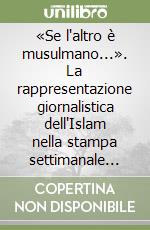 unilibro

«Se l'altro è musulmano...». La rappresentazione giornalistica dell'Islam nella stampa settimanale...

COPERTINA NON DISPONIBILE